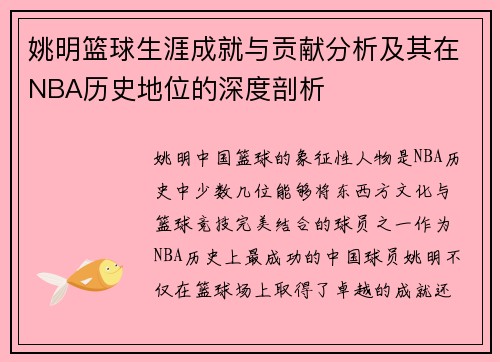 姚明篮球生涯成就与贡献分析及其在NBA历史地位的深度剖析

姚明中国篮球的象征性人物是NBA历史中少数几位能够将东西方文化与篮球竞技完美结合的球员之一作为NBA历史上最成功的中国球员姚明不仅在篮球场上取得了卓越的成就还